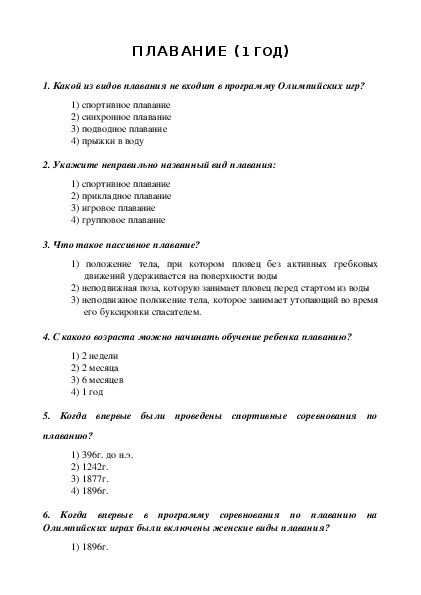 ПЛАВАНИЕ (1 ГОД)

1. Какой из видов плавания не входит в программу Олимпийских игр?

1) спортивное плавание
2) синхронное плавание
3) подводное плавание
4) прыжки в воду

2. Укажите неправильно названный вид плавания:

1) спортивное плавание
2) прикладное плавание
3) игровое плавание
4) групповое плавание

3. Что такое пассивное плавание?

1) положение тела, при котором пловец без активных гребковых движений удерживается на поверхности воды
2) неподвижная поза, которую занимает пловец перед стартом из воды
3) неподвижное положение тела, которое занимает утопающий во время его буксировки спасателем.

4. С какого возраста можно начинать обучение ребенка плаванию?

1) 2 недели
2) 2 месяца
3) 6 месяцев
4) 1 год

5. Когда впервые были проведены спортивные соревнования по плаванию?

1) 396г. до н.э.
2) 1242г.
3) 1877г.
4) 1896г.

6. Когда впервые в программу соревнования по плаванию на Олимпийских играх были включены женские виды плавания?

1) 1896г.